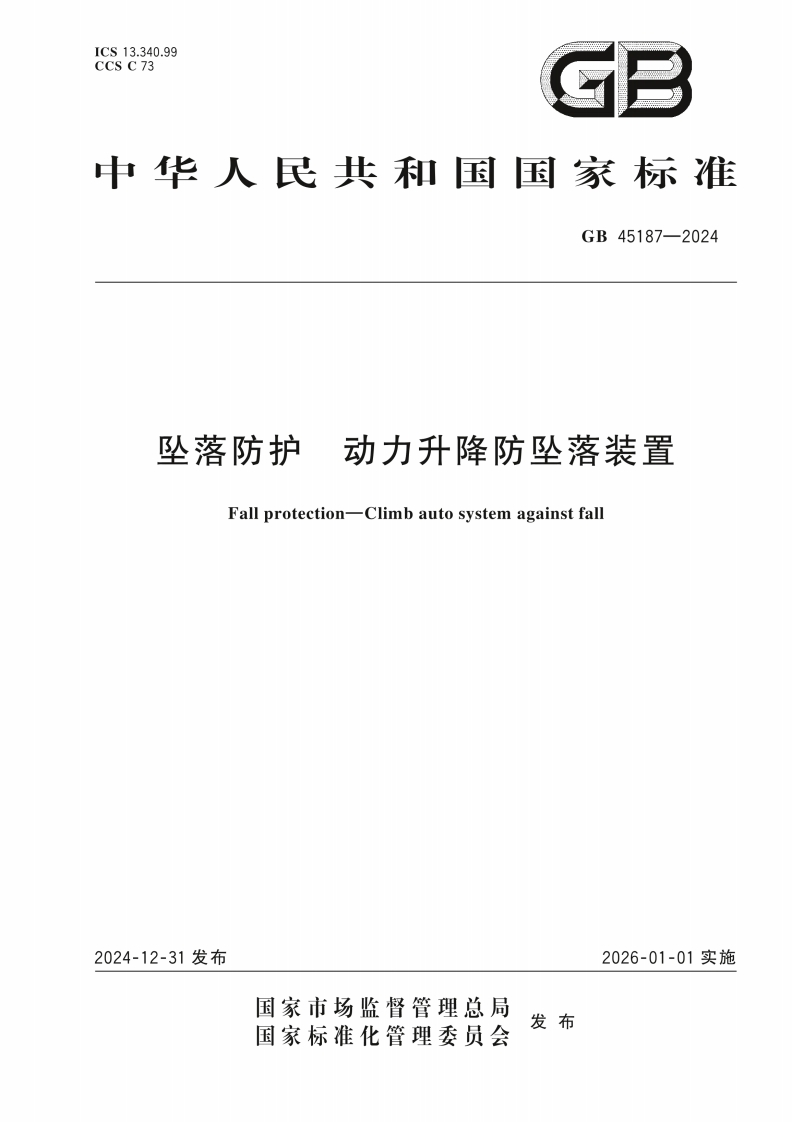 ICS 13.340.99
CCS C 73

GB

中华人民共和国国家标准

GB 45187—2024

坠落防护　动力升降防坠落装置

Fall protection—Climb auto system against fall

2024-12-31 发布

2026-01-01 实施

国家市场监督管理总局
国家标准化管理委员会
发布